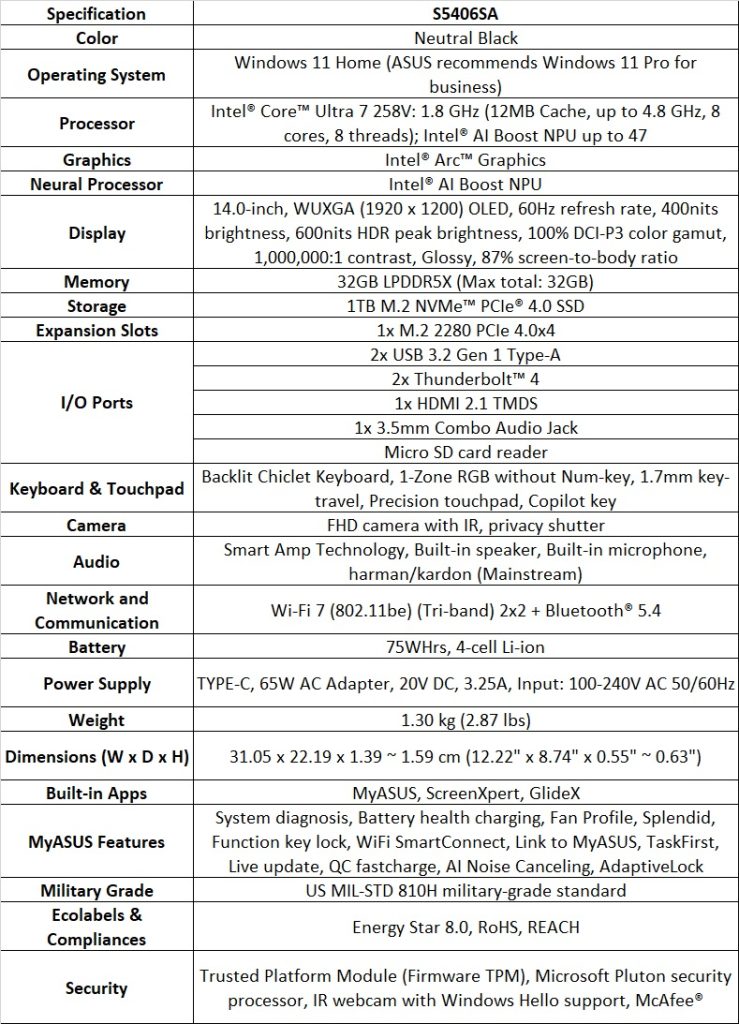 | Specification | S5406SA |
|---|---|
| Color | Neutral Black |
| Operating System | Windows 11 Home (ASUS recommends Windows 11 Pro for business) |
| Processor | Intel® Core™ Ultra 7 258V: 1.8 GHz (12MB Cache, up to 4.8 GHz, 8 cores, 8 threads); Intel® AI Boost NPU up to 47 |
| Graphics | Intel® Arc™ Graphics |
| Neural Processor | Intel® AI Boost NPU |
| Display | 14.0-inch, WUXGA (1920 x 1200) OLED, 60Hz refresh rate, 400nits brightness, 600nits HDR peak brightness, 100% DCI-P3 color gamut, 1,000,000:1 contrast, Glossy, 87% screen-to-body ratio |
| Memory | 32GB LPDDR5X (Max total: 32GB) |
| Storage | 1TB M.2 NVMe™ PCIe® 4.0 SSD |
| Expansion Slots | 1x M.2 2280 PCIe 4.0x4 |
| I/O Ports | 2x USB 3.2 Gen 1 Type-A |
| | 2x Thunderbolt™ 4 |
| | 1x HDMI 2.1 TMDS |
| | 1x 3.5mm Combo Audio Jack |
| | Micro SD card reader |
| Keyboard & Touchpad | Backlit Chiclet Keyboard, 1-Zone RGB without Num-key, 1.7mm key-travel, Precision touchpad, Copilot key |
| Camera | FHD camera with IR, privacy shutter |
| Audio | Smart Amp Technology, Built-in speaker, Built-in microphone, harman/kardon (Mainstream) |
| Network and Communication | Wi-Fi 7 (802.11be) (Tri-band) 2x2 + Bluetooth® 5.4 |
| Battery | 75WHrs, 4-cell Li-ion |
| Power Supply | TYPE-C, 65W AC Adapter, 20V DC, 3.25A, Input: 100-240V AC 50/60Hz |
| Weight | 1.30 kg (2.87 lbs) |
| Dimensions (W x D x H) | 31.05 x 22.19 x 1.39 ~ 1.59 cm (12.22" x 8.74" x 0.55" ~ 0.63") |
| Built-in Apps | MyASUS, ScreenXpert, GlideX |
| MyASUS Features | System diagnosis, Battery health charging, Fan Profile, Splendid, Function key lock, WiFi SmartConnect, Link to MyASUS, TaskFirst, Live update, QC fastcharge, AI Noise Canceling, AdaptiveLock |
| Military Grade | US MIL-STD 810H military-grade standard |
| Ecolabels & Compliances | Energy Star 8.0, RoHS, REACH |
| Security | Trusted Platform Module (Firmware TPM), Microsoft Pluton security processor, IR webcam with Windows Hello support, McAfee® |